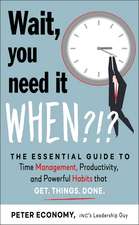 Wait, you need it WHEN?!?

THE ESSENTIAL GUIDE TO Time Management, Productivity, and Powerful Habits that GET. THINGS. DONE.

PETER ECONOMY, Inc.'s Leadership Guy